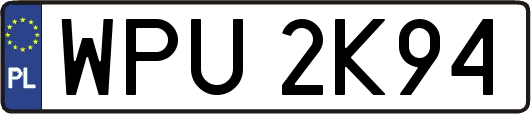 PL
WPU 2K94